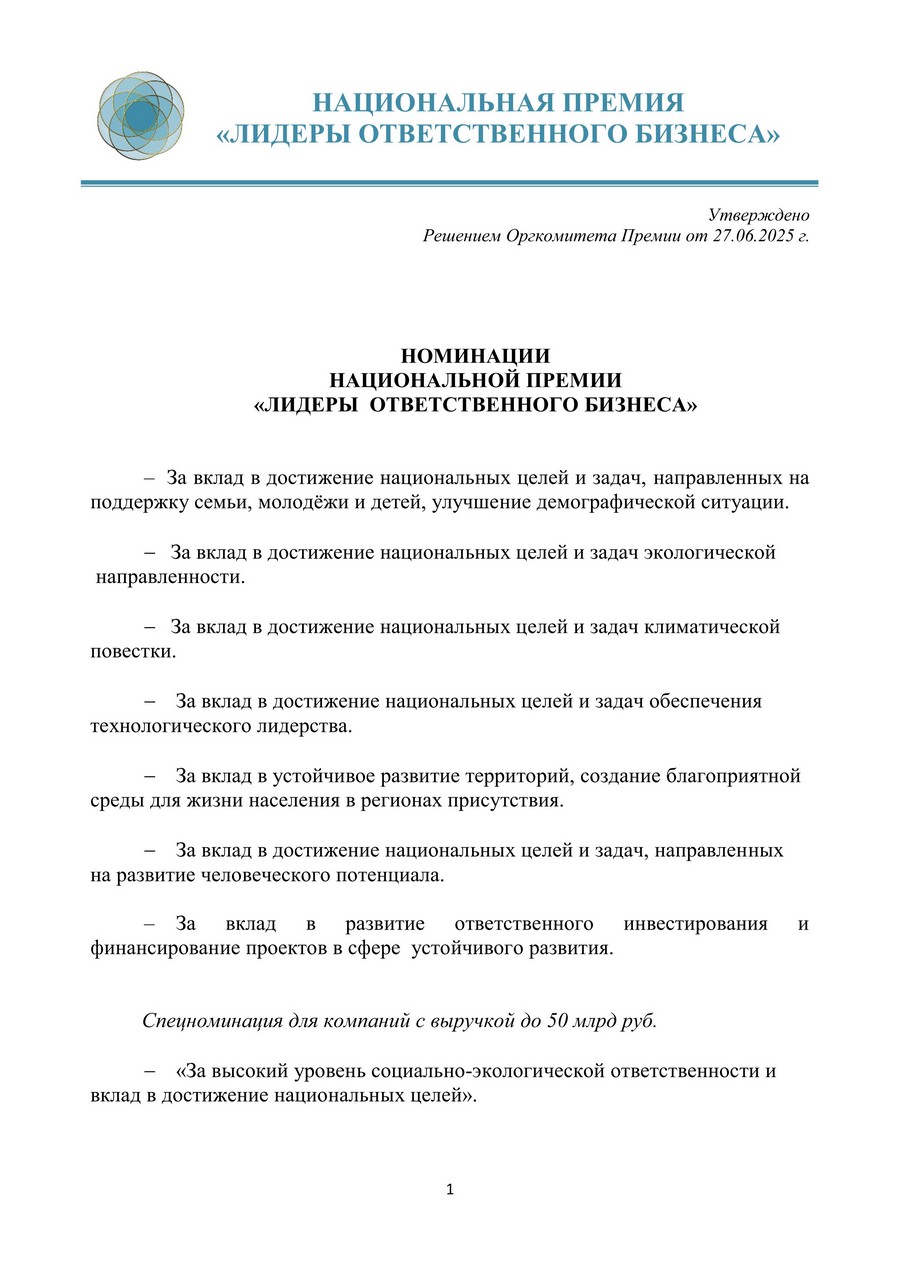 НАЦИОНАЛЬНАЯ ПРЕМИЯ
«ЛИДЕРЫ ОТВЕТСТВЕННОГО БИЗНЕСА»

Утверждено
Решением Оргкомитета Премии от 27.06.2025 г.

НОМИНАЦИИ
НАЦИОНАЛЬНОЙ ПРЕМИИ
«ЛИДЕРЫ ОТВЕТСТВЕННОГО БИЗНЕСА»

– За вклад в достижение национальных целей и задач, направленных на поддержку семьи, молодёжи и детей, улучшение демографической ситуации.

– За вклад в достижение национальных целей и задач экологической направленности.

– За вклад в достижение национальных целей и задач климатической повестки.

– За вклад в достижение национальных целей и задач обеспечения технологического лидерства.

– За вклад в устойчивое развитие территорий, создание благоприятной среды для жизни населения в регионах присутствия.

– За вклад в достижение национальных целей и задач, направленных на развитие человеческого потенциала.

– За вклад в развитие ответственного инвестирования и финансирование проектов в сфере устойчивого развития.

Спецноминация для компаний с выручкой до 50 млрд руб.

– «За высокий уровень социально-экологической ответственности и вклад в достижение национальных целей».

1